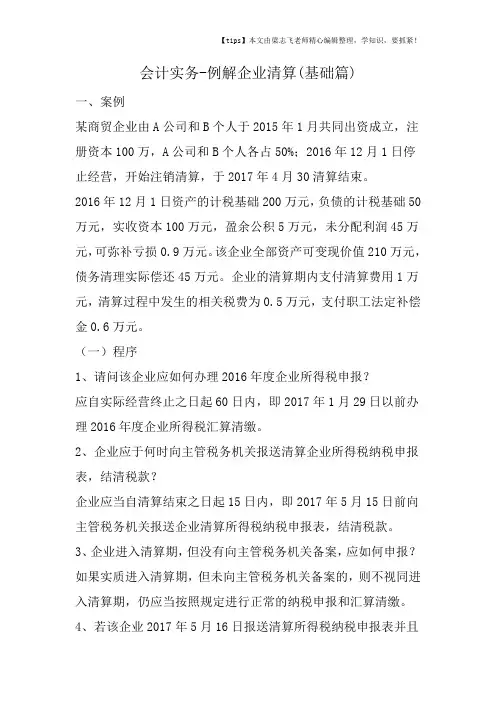 【tips】本文由梁志飞老师精心编辑整理，学知识，要抓紧！

会计实务-例解企业清算(基础篇)

一、案例

某商贸企业由A公司和B个人于2015年1月共同出资成立，注册资本100万，A公司和B个人各占50%；2016年12月1日停止经营，开始注销清算，于2017年4月30清算结束。

2016年12月1日资产的计税基础200万元，负债的计税基础50万元，实收资本100万元，盈余公积5万元，未分配利润45万元，可弥补亏损0.9万元。该企业全部资产可变现价值210万元，债务清理实际偿还45万元。企业的清算期内支付清算费用1万元，清算过程中发生的相关税费为0.5万元，支付职工法定补偿金0.6万元。

（一）程序

1、请问该企业应如何办理2016年度企业所得税申报？

应自实际经营终止之日起60日内，即2017年1月29日以前办理2016年度企业所得税汇算清缴。

2、企业应于何时向主管税务机关报送清算企业所得税纳税申报表，结清税款？

企业应当自清算结束之日起15日内，即2017年5月15日前向主管税务机关报送企业清算所得税纳税申报表，结清税款。

3、企业进入清算期，但没有向主管税务机关备案，应如何申报？

如果实质进入清算期，但未向主管税务机关备案的，则不视同进入清算期，仍应当按照规定进行正常的纳税申报和汇算清缴。

4、若该企业2017年5月16日报送清算所得税纳税申报表并且